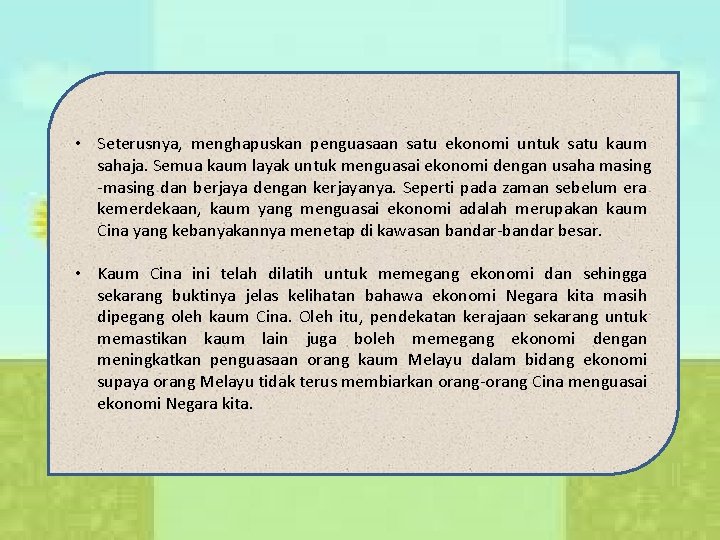 • Seterusnya, menghapuskan penguasaan satu ekonomi untuk satu kaum sahaja. Semua kaum layak untuk menguasai ekonomi dengan usaha masing -masing dan berjaya dengan kerjayanya. Seperti pada zaman sebelum era kemerdekaan, kaum yang menguasai ekonomi adalah merupakan kaum Cina yang kebanyakannya menetap di kawasan bandar-bandar besar.

• Kaum Cina ini telah dilatih untuk memegang ekonomi dan sehingga sekarang buktinya jelas kelihatan bahawa ekonomi Negara kita masih dipegang oleh kaum Cina. Oleh itu, pendekatan kerajaan sekarang untuk memastikan kaum lain juga boleh memegang ekonomi dengan meningkatkan penguasaan orang kaum Melayu dalam bidang ekonomi supaya orang Melayu tidak terus membiarkan orang-orang Cina menguasai ekonomi Negara kita.